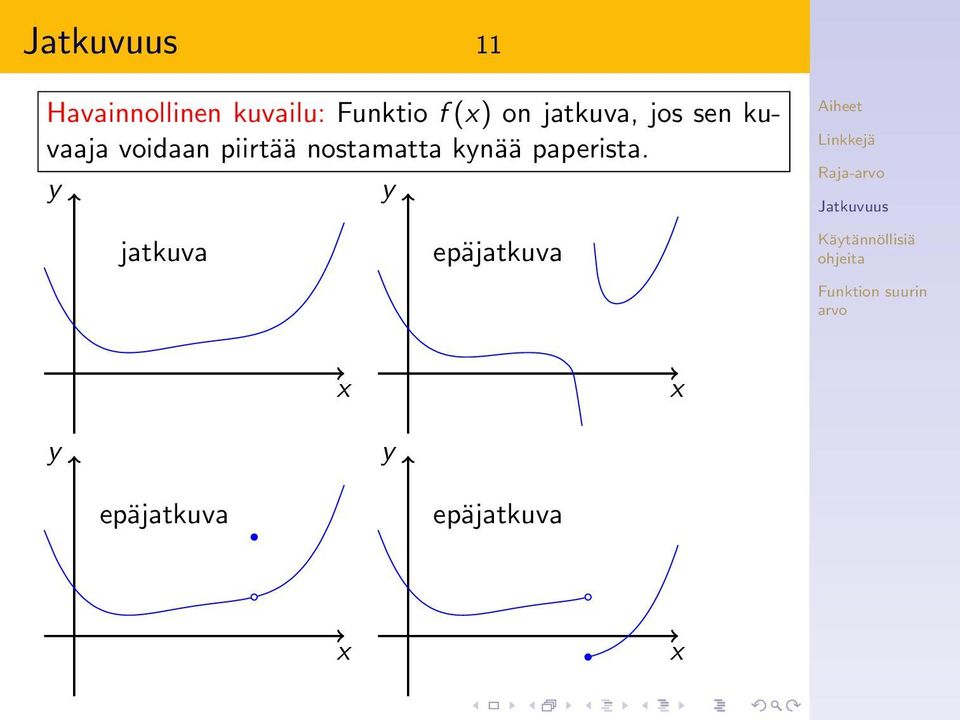 Jatkuvuus 11

Havainnollinen kuvailu: Funktio $f(x)$ on jatkuva, jos sen kuvaaja voidaan piirtää nostamatta kynää paperista.

$y$
jatkuva
$x$

$y$
epäjatkuva
$x$

$y$
epäjatkuva
$x$

$y$
epäjatkuva
$x$

Aiheet
Linkkejä
Raja-arvo
Jatkuvuus
Käytännöllisiä ohjeita
Funktion suurin arvo